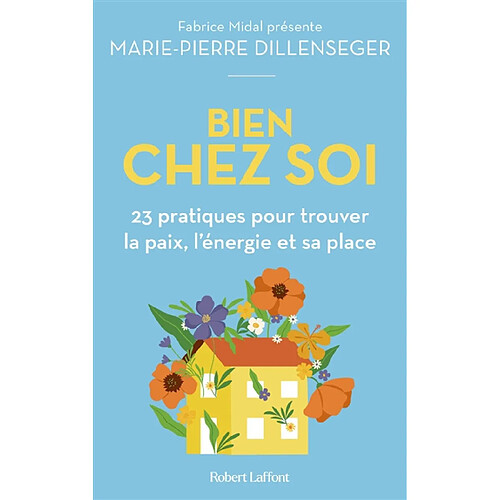 Fabrice Midal présente
MARIE-PIERRE DILLENSEGER

BIEN
CHEZ SOI

23 pratiques pour trouver la paix, l'énergie et sa place

Robert Laffont